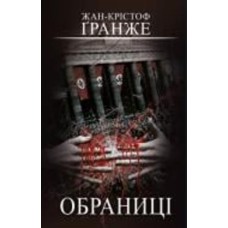 ЖАН-КРІСТОФ
ҐРАНЖЕ

ОБРАНИЦІ